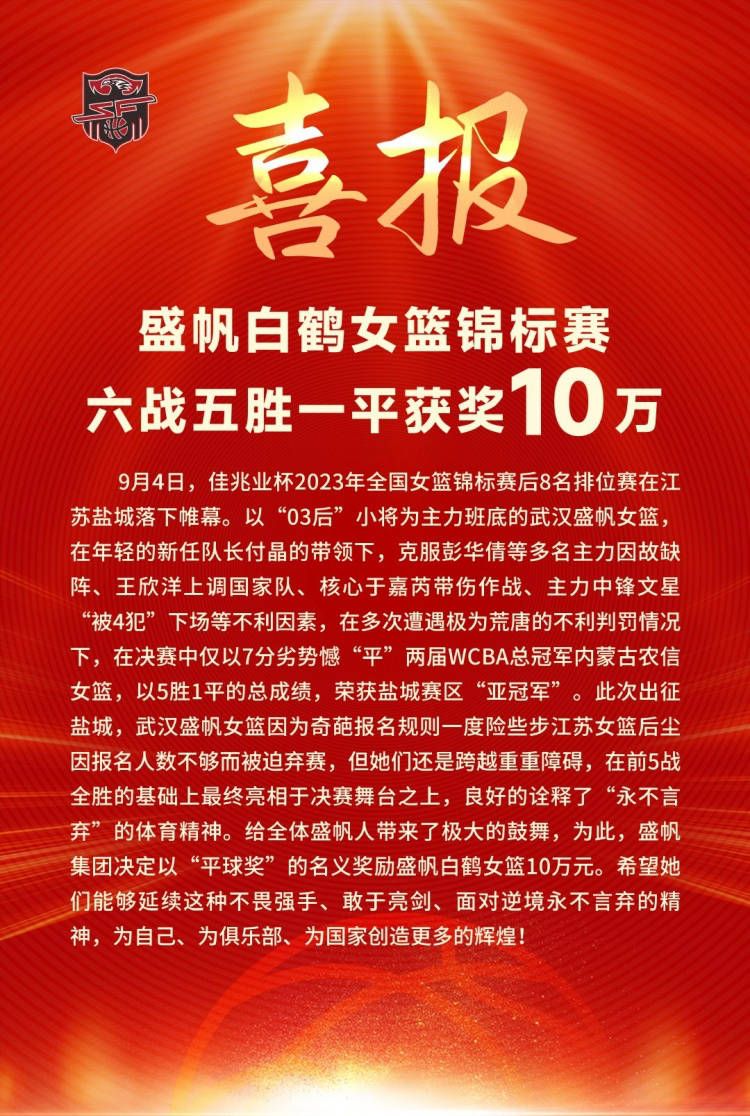 喜报

盛帆白鹤女篮锦标赛
六战五胜一平获奖10万

9月4日，佳兆业杯2023年全国女篮锦标赛后8名排位赛在江苏盐城落下帷幕。以“03后”小将为主力班底的武汉盛帆女篮，在年轻的新任队长付晶的带领下，克服彭华倩等多名主力因故缺阵、王欣洋上调国家队、核心于嘉芮带伤作战、主力中锋文星“被4犯”下场等不利因素，在多次遭遇极为荒唐的不利判罚情况下，在决赛中仅以7分劣势憾“平”两届WCBA总冠军内蒙古农信女篮，以5胜1平的总成绩，荣获盐城赛区“亚冠军”。此次出征盐城，武汉盛帆女篮因为奇葩报名规则一度险些步江苏女篮后尘因报名人数不够而被迫弃赛，但她们还是跨越重重障碍，在前5战全胜的基础上最终亮相于决赛舞台之上，良好的诠释了“永不言弃”的体育精神。给全体盛帆人带来了极大的鼓舞，为此，盛帆集团决定以“平球奖”的名义奖励盛帆白鹤女篮10万元。希望她们能够延续这种不畏强手、敢于亮剑、面对逆境永不言弃的精神，为自己、为俱乐部、为国家创造更多的辉煌！